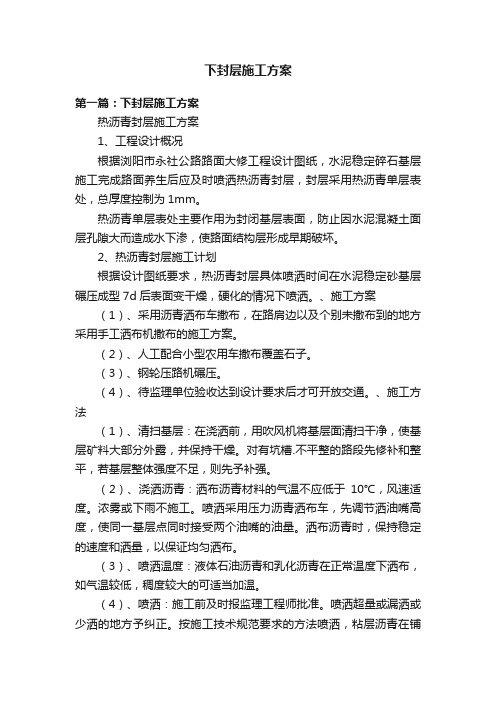 下封层施工方案

第一篇：下封层施工方案

热沥青封层施工方案

1、工程设计概况

根据浏阳市永社公路路面大修工程设计图纸，水泥稳定碎石基层施工完成路面养生后应及时喷洒热沥青封层，封层采用热沥青单层表处，总厚度控制为 1mm。

热沥青单层表处主要作用为封闭基层表面，防止因水泥混凝土面层孔隙大而造成水下渗，使路面结构层形成早期破坏。

2、热沥青封层施工计划

根据设计图纸要求，热沥青封层具体喷洒时间在水泥稳定砂基层碾压成型 7d 后表面变干燥，硬化的情况下喷洒。、施工方案

（1）、采用沥青洒布车撒布，在路肩边以及个别未撒布到的地方采用手工洒布机撒布的施工方案。

（2）、人工配合小型农用车撒布覆盖石子。

（3）、钢轮压路机碾压。

（4）、待监理单位验收达到设计要求后才可开放交通。、施工方法

（1）、清扫基层：在浇洒前，用吹风机将基层面清扫干净，使基层矿料大部分外露，并保持干燥。对有坑槽.不平整的路段先修补和整平，若基层整体强度不足，则先予补强。

（2）、浇洒沥青：洒布沥青材料的气温不应低于 10°C，风速适度。浓雾或下雨不施工。喷洒采用压力沥青洒布车，先调节洒油嘴高度，使同一基层点同时接受两个油嘴的油量。洒布沥青时，保持稳定的速度和洒量，以保证均匀洒布。

（3）、喷洒温度：液体石油沥青和乳化沥青在正常温度下洒布，如气温较低，稠度较大的可适当加温。

（4）、喷洒：施工前及时报监理工程师批准。喷洒超量或漏洒或少洒的地方予纠正。按施工技术规范要求的方法喷洒，粘层沥青在铺